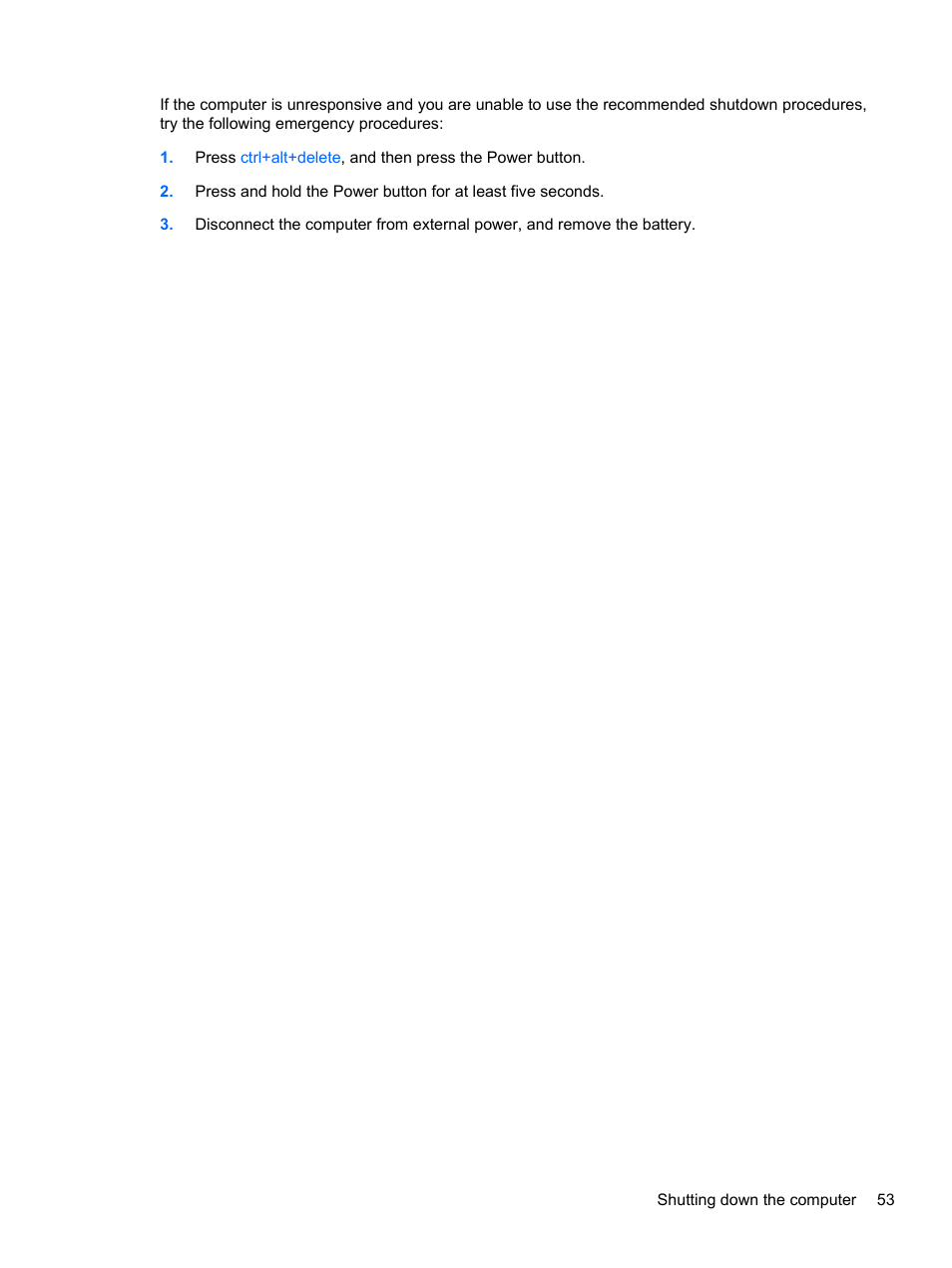 If the computer is unresponsive and you are unable to use the recommended shutdown procedures, try the following emergency procedures:

1. Press ctrl+alt+delete, and then press the Power button.

2. Press and hold the Power button for at least five seconds.

3. Disconnect the computer from external power, and remove the battery.

Shutting down the computer 53